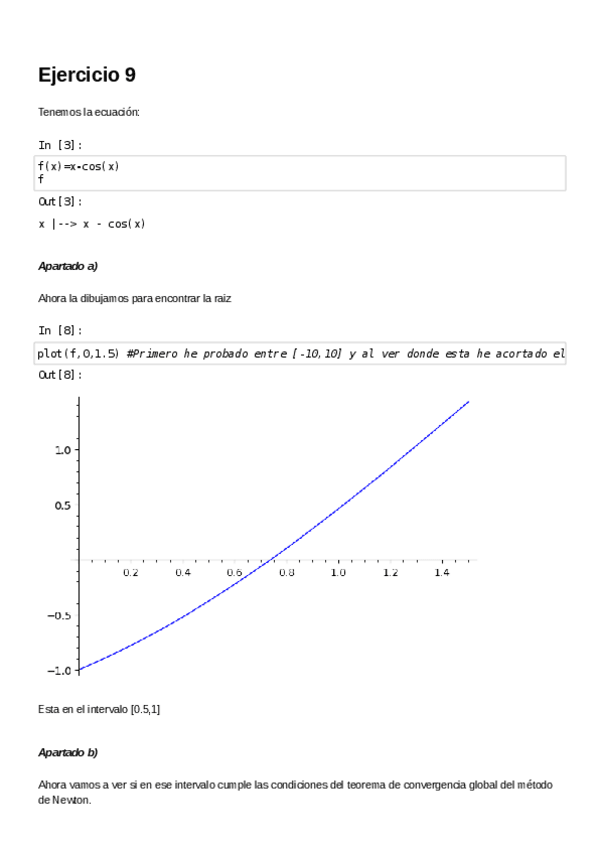 Ejercicio 9

Tenemos la ecuación:

In [3]:

f(x)=x-cos(x)
f

Out[3]:

x |--> x - cos(x)

Apartado a)

Ahora la dibujamos para encontrar la raiz

In [8]:

plot(f,0,1.5) #Primero he probado entre [-10,10] y al ver donde esta he acortado el

Out[8]:

1.0
0.5
0.2 0.4 0.6 0.8 1.0 1.2 1.4
−0.5
−1.0

Esta en el intervalo [0.5,1]

Apartado b)

Ahora vamos a ver si en ese intervalo cumple las condiciones del teorema de convergencia global del método de Newton.